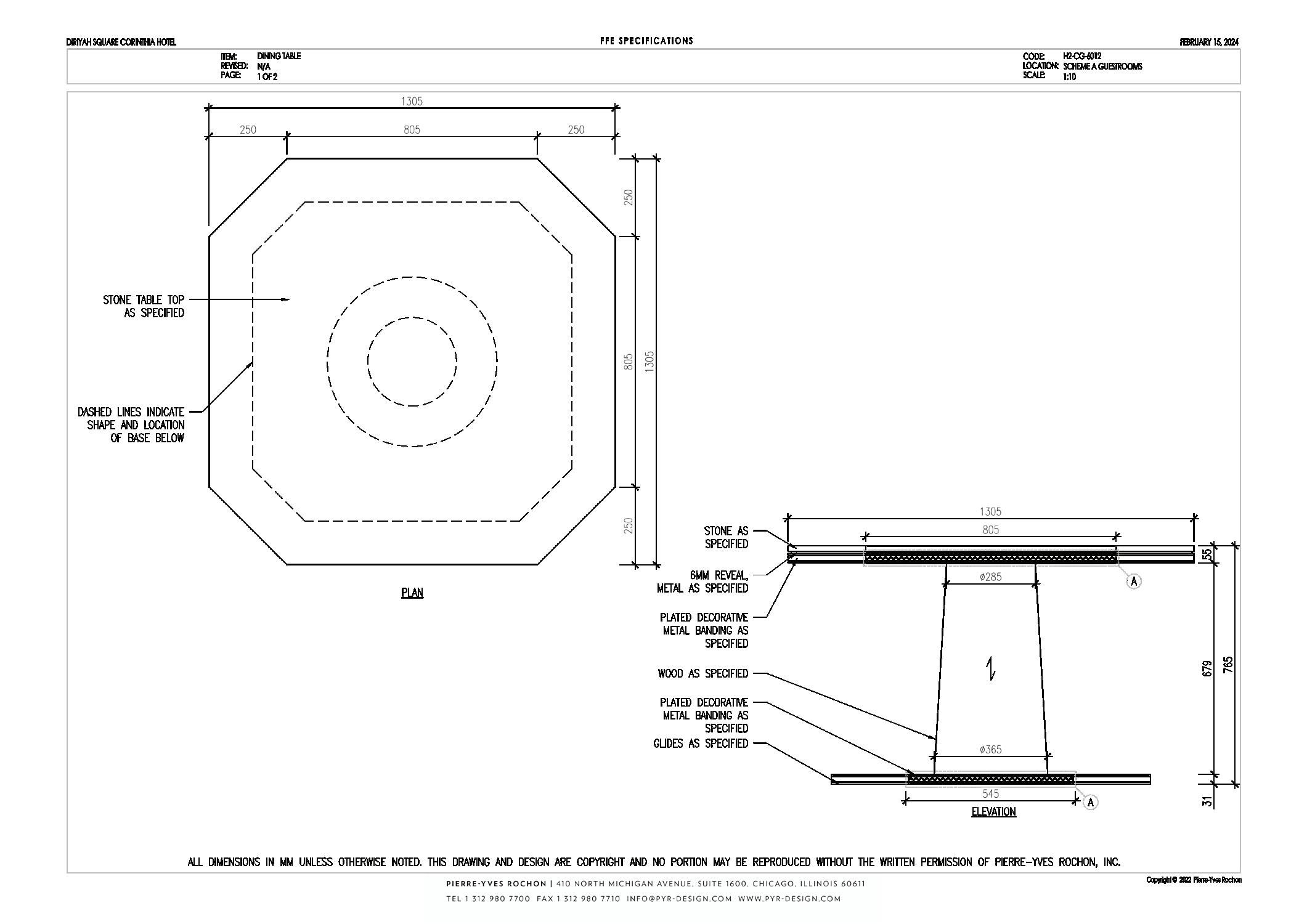 DIRIYAH SQUARE CORINTHIA HOTEL

FFE SPECIFICATIONS

FEBRUARY 15, 2024

ITEM: DINING TABLE
REVISED: N/A
PAGE: 1 OF 2

CODE: H2-CG-6012
LOCATION: SCHEME A GUESTROOMS
SCALE: 1:10

1305
250 805 250
250
805
1305
250

STONE TABLE TOP AS SPECIFIED

DASHED LINES INDICATE SHAPE AND LOCATION OF BASE BELOW

PLAN

1305
805
STONE AS SPECIFIED
6MM REVEAL, METAL AS SPECIFIED
PLATED DECORATIVE METAL BANDING AS SPECIFIED
WOOD AS SPECIFIED
PLATED DECORATIVE METAL BANDING AS SPECIFIED
GLIDES AS SPECIFIED
ø285
ø365
545
A
A
55
679
765
31

ELEVATION

ALL DIMENSIONS IN MM UNLESS OTHERWISE NOTED. THIS DRAWING AND DESIGN ARE COPYRIGHT AND NO PORTION MAY BE REPRODUCED WITHOUT THE WRITTEN PERMISSION OF PIERRE-YVES ROCHON, INC.

Copyright © 2022 Pierre-Yves Rochon

PIERRE-YVES ROCHON | 410 NORTH MICHIGAN AVENUE, SUITE 1600, CHICAGO, ILLINOIS 60611
TEL 1 312 980 7700 FAX 1 312 980 7710 INFO@PYR-DESIGN.COM WWW.PYR-DESIGN.COM